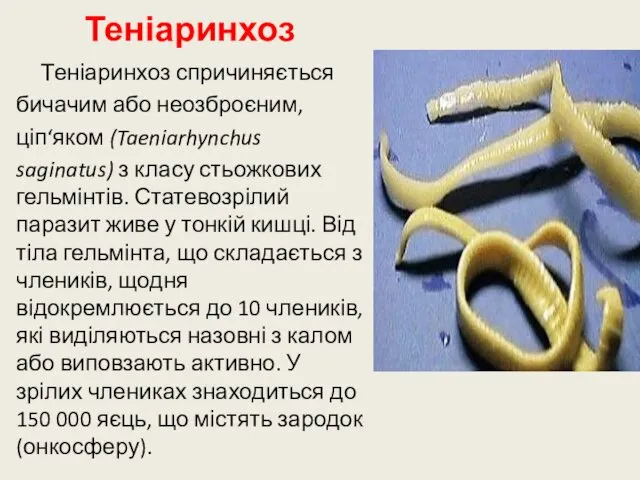 Теніаринхоз

Теніаринхоз спричиняється бичачим або неозброєним, ціп‘яком (Taeniarhynchus saginatus) з класу стьожкових гельмінтів. Статевозрілий паразит живе у тонкій кишці. Від тіла гельмінта, що складається з члеників, щодня відокремлюється до 10 члеників, які виділяються назовні з калом або виповзають активно. У зрілих члениках знаходиться до 150 000 яєць, що містять зародок (онкосферу).